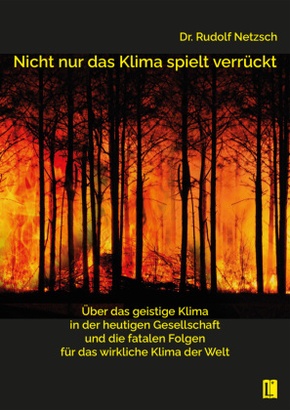 Dr. Rudolf Netzsch

Nicht nur das Klima spielt verrückt

Über das geistige Klima in der heutigen Gesellschaft und die fatalen Folgen für das wirkliche Klima der Welt